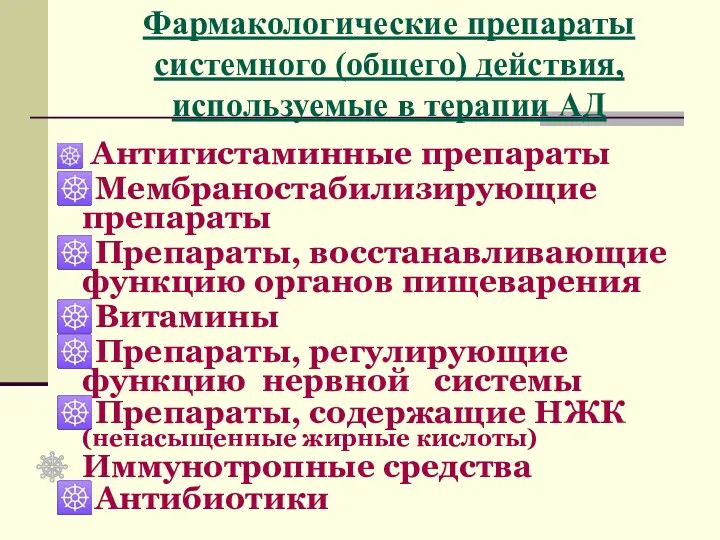 Фармакологические препараты системного (общего) действия, используемые в терапии АД

Антигистаминные препараты
Мембраностабилизирующие препараты
Препараты, восстанавливающие функцию органов пищеварения
Витамины
Препараты, регулирующие функцию нервной системы
Препараты, содержащие НЖК (ненасыщенные жирные кислоты)
Иммунотропные средства
Антибиотики